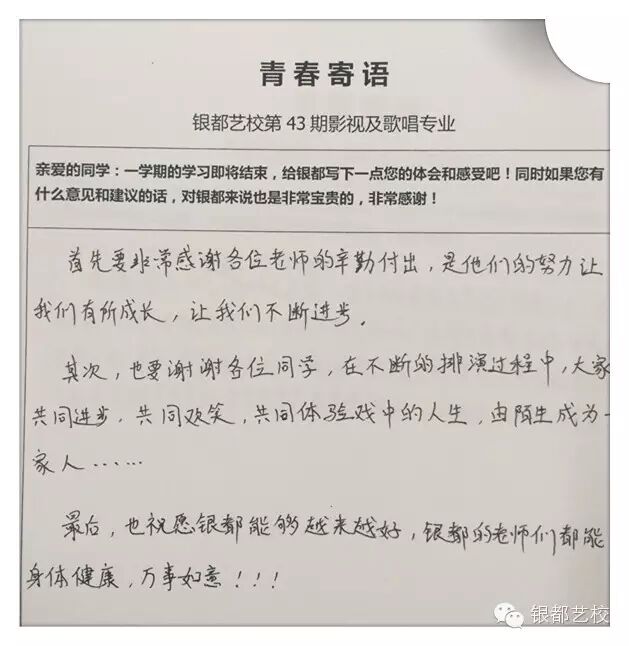 青春寄语

银都艺校第43期影视及歌唱专业

亲爱的同学：一学期的学习即将结束，给银都写下一点您的体会和感受吧！同时如果您有什么意见和建议的话，对银都来说也是非常宝贵的，非常感谢！

首先要非常感谢各位老师的辛勤付出，是他们的努力让我们有所成长，让我们不断进步。

其次，也要谢谢各位同学，在不断的排演过程中，大家共同进步，共同欢笑，共同体验戏中的人生，由陌生成为一家人……

最后，也祝愿银都能够越来越好，银都的老师们都能身体健康，万事如意！！！

银都艺校